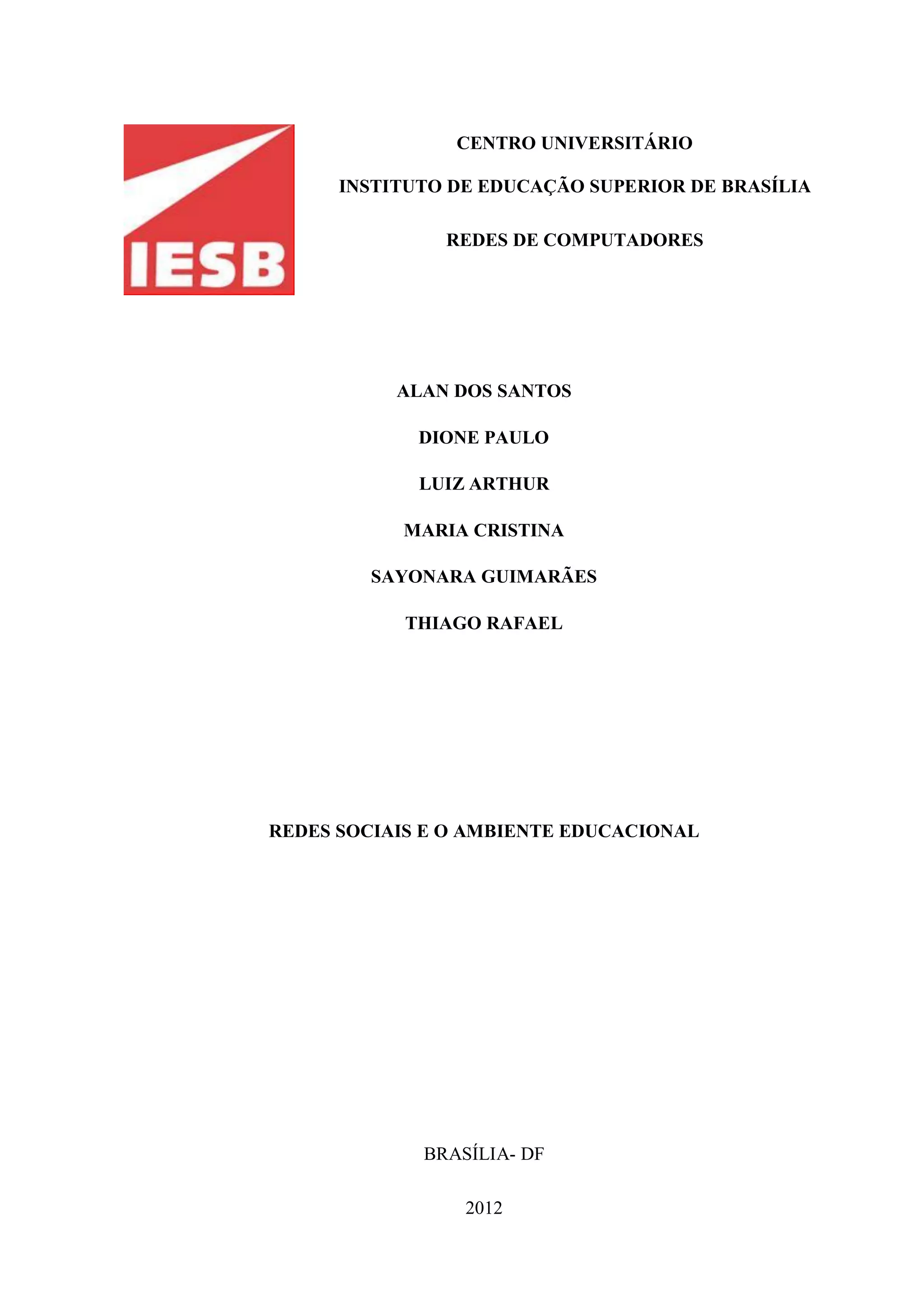 IESB

CENTRO UNIVERSITÁRIO

INSTITUTO DE EDUCAÇÃO SUPERIOR DE BRASÍLIA

REDES DE COMPUTADORES

ALAN DOS SANTOS

DIONE PAULO

LUIZ ARTHUR

MARIA CRISTINA

SAYONARA GUIMARÃES

THIAGO RAFAEL

REDES SOCIAIS E O AMBIENTE EDUCACIONAL

BRASÍLIA- DF

2012